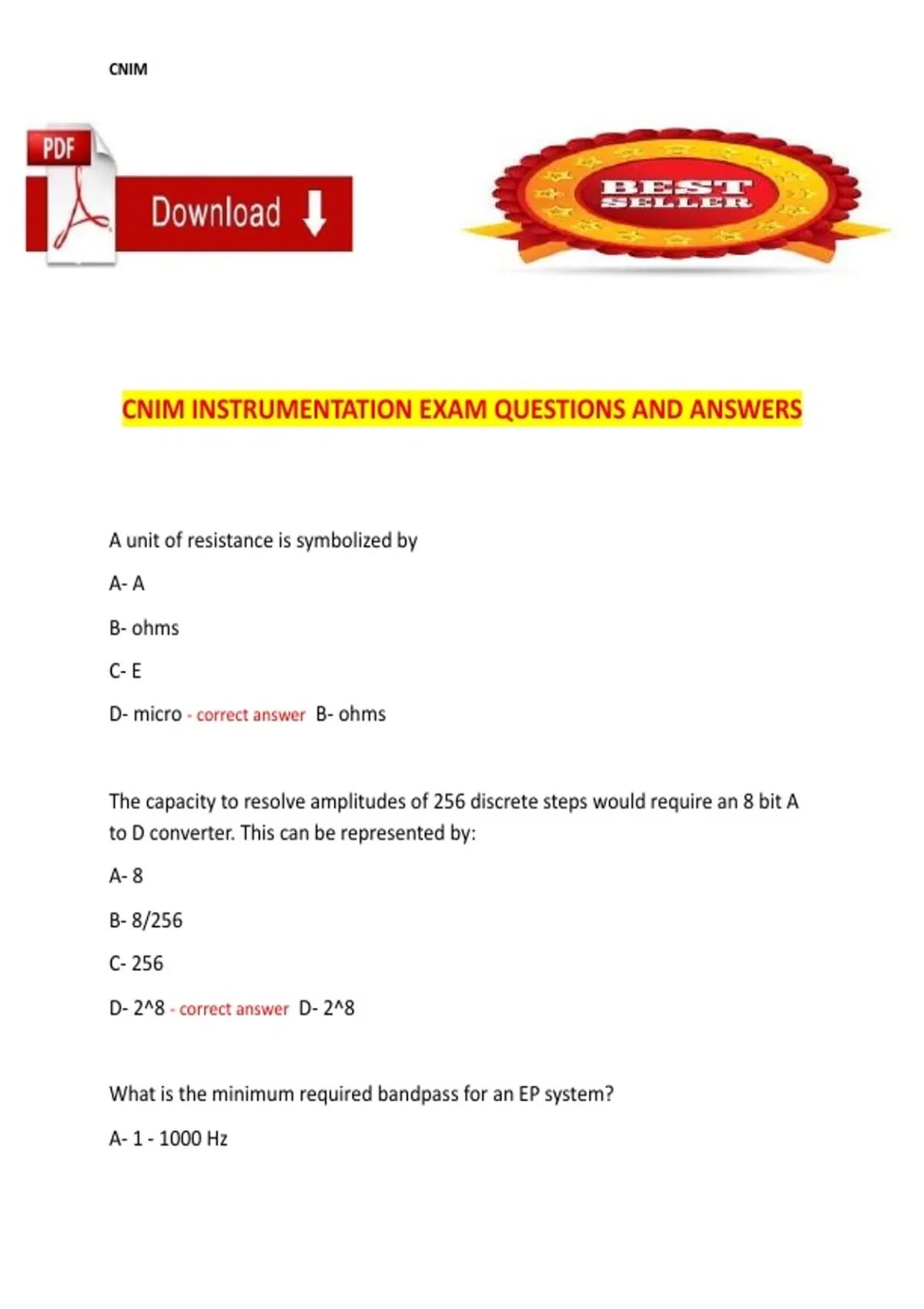 CNIM

PDF

Download

BEST SELLER

CNIM INSTRUMENTATION EXAM QUESTIONS AND ANSWERS

A unit of resistance is symbolized by

A- A

B- ohms

C- E

D- micro - correct answer B- ohms

The capacity to resolve amplitudes of 256 discrete steps would require an 8 bit A to D converter. This can be represented by:

A- 8

B- 8/256

C- 256

D- 2^8 - correct answer D- 2^8

What is the minimum required bandpass for an EP system?

A- 1 - 1000 Hz